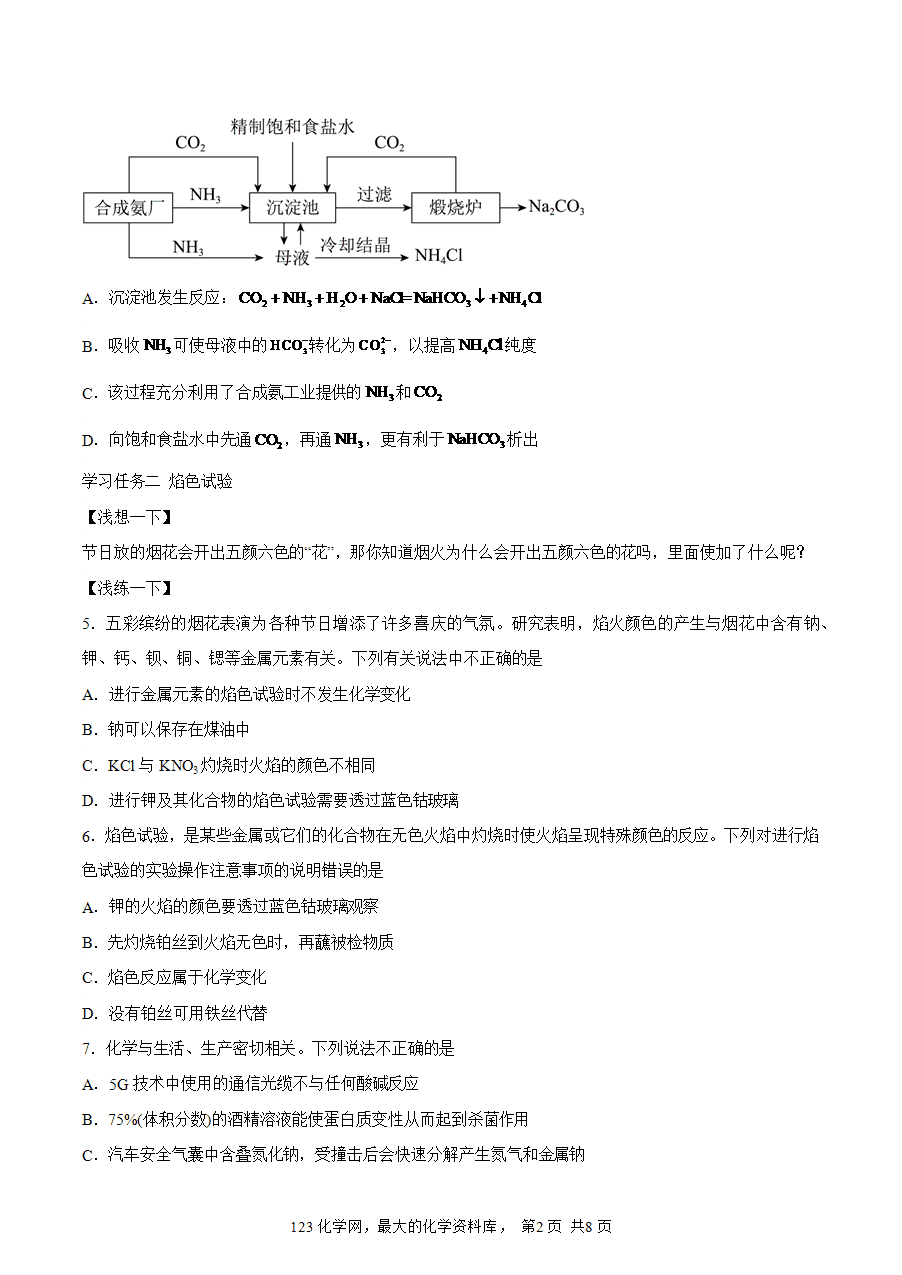 精制饱和食盐水
$CO_2$
$CO_2$
合成氨厂
$NH_3$
沉淀池
过滤
煅烧炉
$Na_2CO_3$
$NH_3$
母液
冷却结晶
$NH_4Cl$

A．沉淀池发生反应：$CO_2+NH_3+H_2O+NaCl=NaHCO_3\downarrow+NH_4Cl$

B．吸收$NH_3$可使母液中的$HCO_3^-$转化为$CO_3^{2-}$，以提高$NH_4Cl$纯度

C．该过程充分利用了合成氨工业提供的$NH_3$和$CO_2$

D．向饱和食盐水中先通$CO_2$，再通$NH_3$，更有利于$NaHCO_3$析出

学习任务二 焰色试验

【浅想一下】

节日放的烟花会开出五颜六色的“花”，那你知道烟火为什么会开出五颜六色的花吗，里面使加了什么呢？

【浅练一下】

5．五彩缤纷的烟花表演为各种节日增添了许多喜庆的气氛。研究表明，焰火颜色的产生与烟花中含有钠、钾、钙、钡、铜、锶等金属元素有关。下列有关说法中不正确的是

A．进行金属元素的焰色试验时不发生化学变化

B．钠可以保存在煤油中

C．KCl与$KNO_3$灼烧时火焰的颜色不相同

D．进行钾及其化合物的焰色试验需要透过蓝色钴玻璃

6．焰色试验，是某些金属或它们的化合物在无色火焰中灼烧时使火焰呈现特殊颜色的反应。下列对进行焰色试验的实验操作注意事项的说明错误的是

A．钾的火焰的颜色要透过蓝色钴玻璃观察

B．先灼烧铂丝到火焰无色时，再蘸被检物质

C．焰色反应属于化学变化

D．没有铂丝可用铁丝代替

7．化学与生活、生产密切相关。下列说法不正确的是

A．5G技术中使用的通信光缆不与任何酸碱反应

B．75%(体积分数)的酒精溶液能使蛋白质变性从而起到杀菌作用

C．汽车安全气囊中含叠氮化钠，受撞击后会快速分解产生氮气和金属钠

123化学网，最大的化学资料库， 第2页 共8页